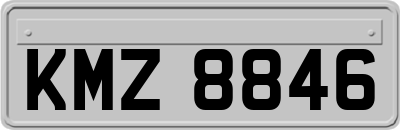 KMZ 8846